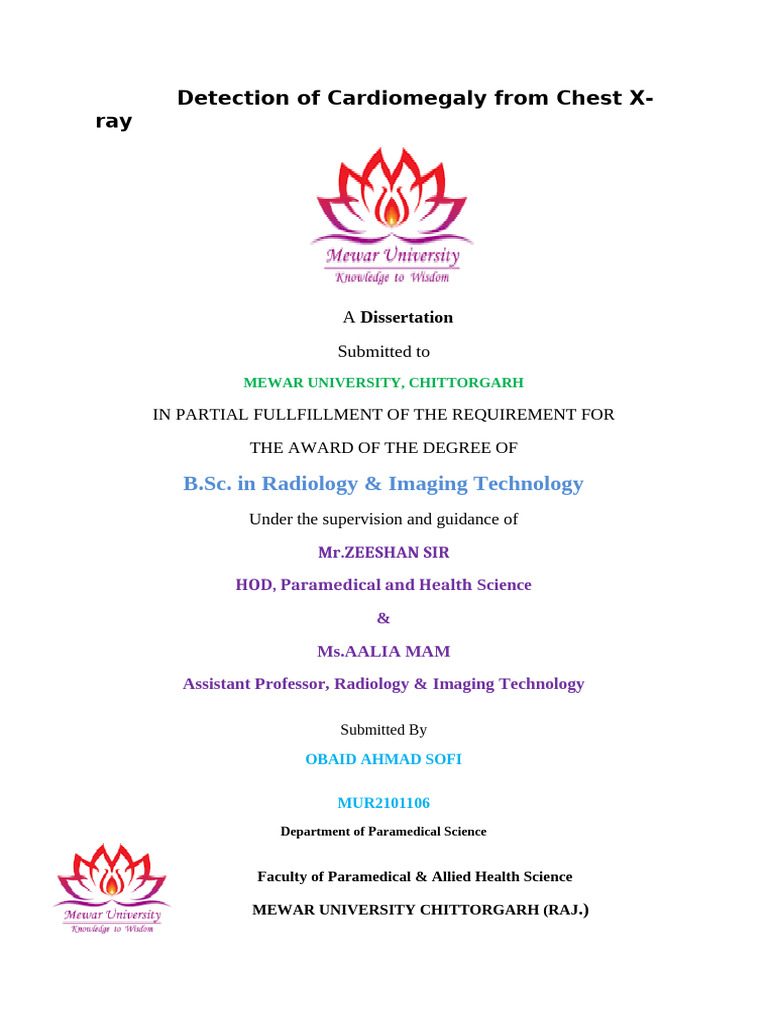 Detection of Cardiomegaly from Chest X-ray

Mewar University
Knowledge to Wisdom

A Dissertation

Submitted to

MEWAR UNIVERSITY, CHITTORGARH

IN PARTIAL FULLFILLMENT OF THE REQUIREMENT FOR

THE AWARD OF THE DEGREE OF

B.Sc. in Radiology & Imaging Technology

Under the supervision and guidance of

Mr.ZEESHAN SIR

HOD, Paramedical and Health Science

&

Ms.AALIA MAM

Assistant Professor, Radiology & Imaging Technology

Submitted By

OBAID AHMAD SOFI

MUR2101106

Department of Paramedical Science

Mewar University
Knowledge to Wisdom

Faculty of Paramedical & Allied Health Science

MEWAR UNIVERSITY CHITTORGARH (RAJ.)